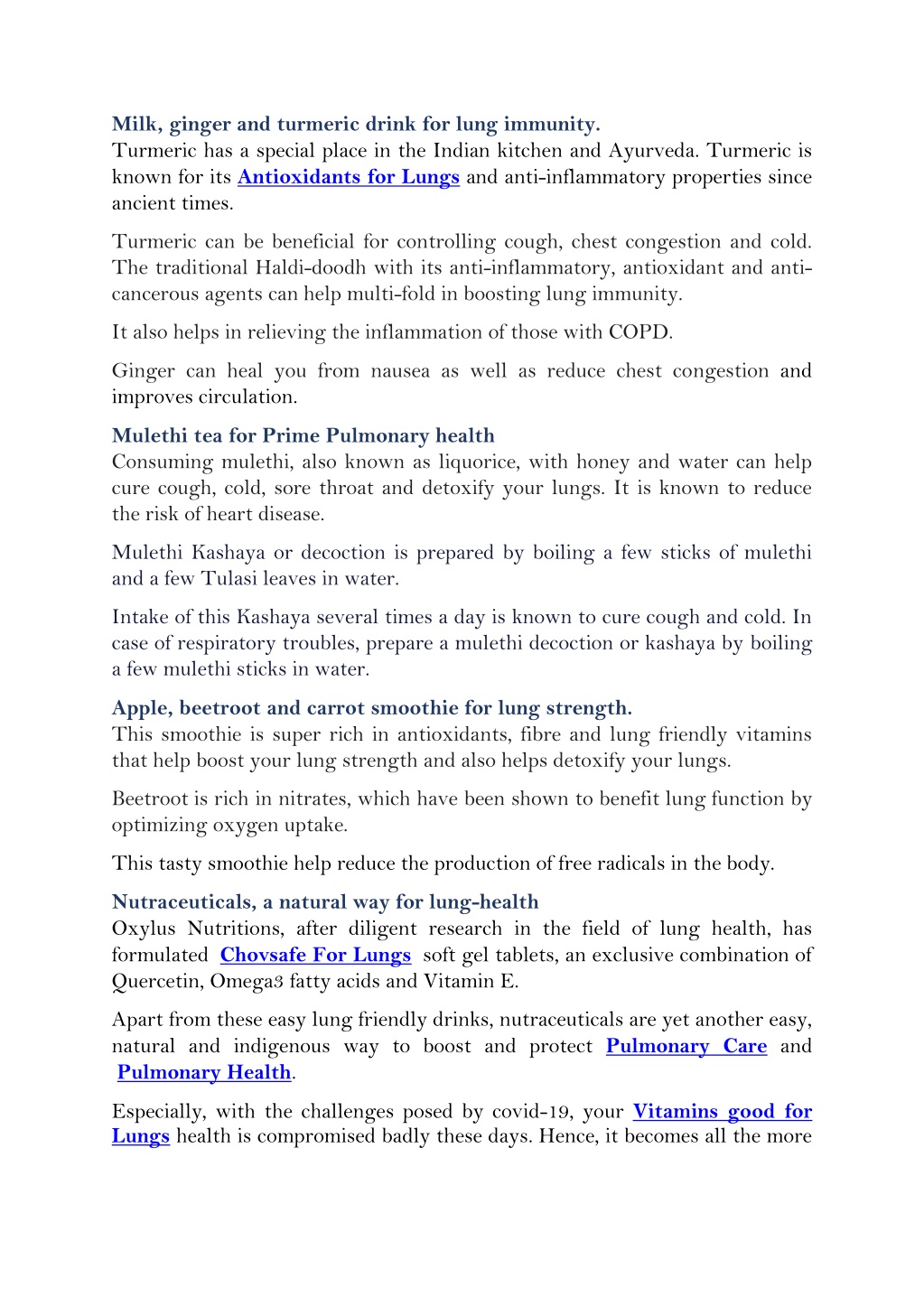 Milk, ginger and turmeric drink for lung immunity.
Turmeric has a special place in the Indian kitchen and Ayurveda. Turmeric is known for its Antioxidants for Lungs and anti-inflammatory properties since ancient times.

Turmeric can be beneficial for controlling cough, chest congestion and cold. The traditional Haldi-doodh with its anti-inflammatory, antioxidant and anti-cancerous agents can help multi-fold in boosting lung immunity.

It also helps in relieving the inflammation of those with COPD.

Ginger can heal you from nausea as well as reduce chest congestion and improves circulation.

Mulethi tea for Prime Pulmonary health
Consuming mulethi, also known as liquorice, with honey and water can help cure cough, cold, sore throat and detoxify your lungs. It is known to reduce the risk of heart disease.

Mulethi Kashaya or decoction is prepared by boiling a few sticks of mulethi and a few Tulasi leaves in water.

Intake of this Kashaya several times a day is known to cure cough and cold. In case of respiratory troubles, prepare a mulethi decoction or kashaya by boiling a few mulethi sticks in water.

Apple, beetroot and carrot smoothie for lung strength.
This smoothie is super rich in antioxidants, fibre and lung friendly vitamins that help boost your lung strength and also helps detoxify your lungs.

Beetroot is rich in nitrates, which have been shown to benefit lung function by optimizing oxygen uptake.

This tasty smoothie help reduce the production of free radicals in the body.

Nutraceuticals, a natural way for lung-health
Oxylus Nutritions, after diligent research in the field of lung health, has formulated Chovsafe For Lungs soft gel tablets, an exclusive combination of Quercetin, Omega3 fatty acids and Vitamin E.

Apart from these easy lung friendly drinks, nutraceuticals are yet another easy, natural and indigenous way to boost and protect Pulmonary Care and Pulmonary Health.

Especially, with the challenges posed by covid-19, your Vitamins good for Lungs health is compromised badly these days. Hence, it becomes all the more